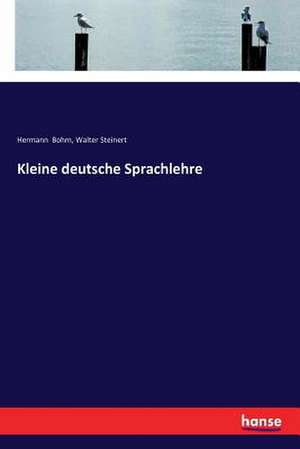 Hermann Bohm, Walter Steinert

Kleine deutsche Sprachlehre

hanse